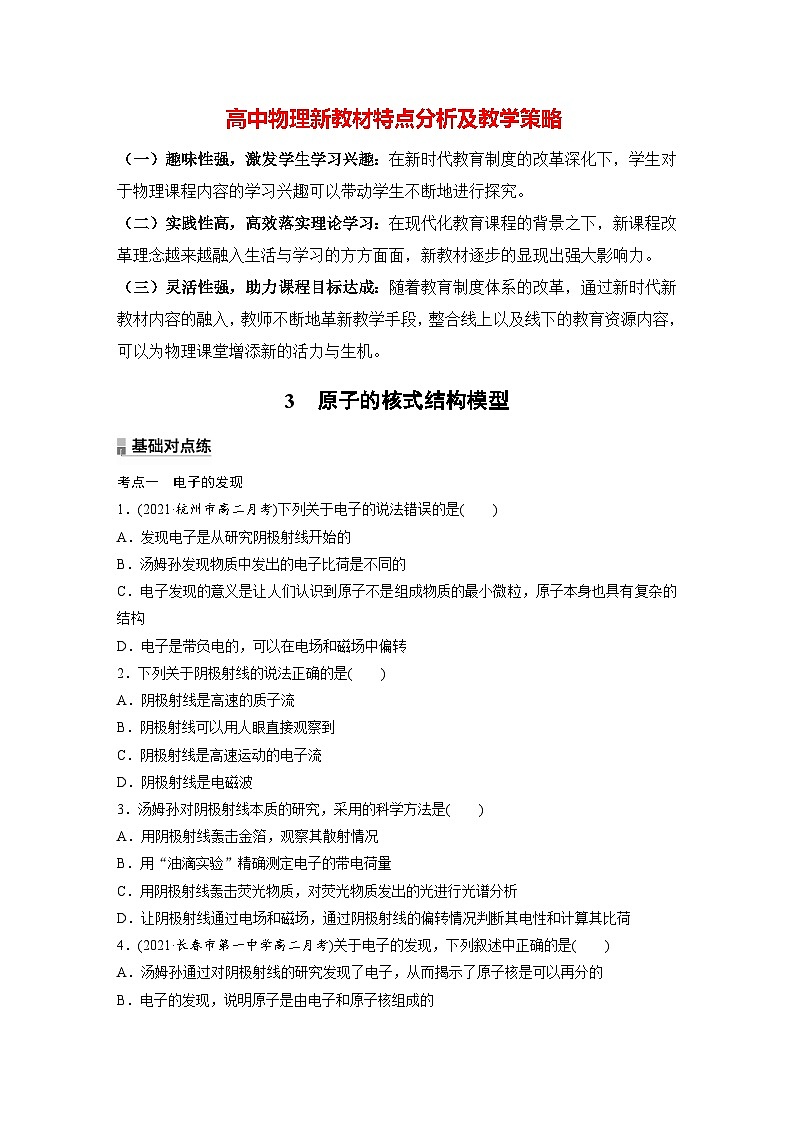 高中物理新教材特点分析及教学策略

（一）趣味性强，激发学生学习兴趣：在新时代教育制度的改革深化下，学生对于物理课程内容的学习兴趣可以带动学生不断地进行探究。

（二）实践性高，高效落实理论学习：在现代化教育课程的背景之下，新课程改革理念越来越融入生活与学习的方方面面，新教材逐步的显现出强大影响力。

（三）灵活性强，助力课程目标达成：随着教育制度体系的改革，通过新时代新教材内容的融入，教师不断地革新教学手段，整合线上以及线下的教育资源内容，可以为物理课堂增添新的活力与生机。

3　原子的核式结构模型

基础对点练

考点一　电子的发现

1．(2021·杭州市高二月考)下列关于电子的说法错误的是(　　)

A．发现电子是从研究阴极射线开始的

B．汤姆孙发现物质中发出的电子比荷是不同的

C．电子发现的意义是让人们认识到原子不是组成物质的最小微粒，原子本身也具有复杂的结构

D．电子是带负电的，可以在电场和磁场中偏转

2．下列关于阴极射线的说法正确的是(　　)

A．阴极射线是高速的质子流

B．阴极射线可以用人眼直接观察到

C．阴极射线是高速运动的电子流

D．阴极射线是电磁波

3．汤姆孙对阴极射线本质的研究，采用的科学方法是(　　)

A．用阴极射线轰击金箔，观察其散射情况

B．用“油滴实验”精确测定电子的带电荷量

C．用阴极射线轰击荧光物质，对荧光物质发出的光进行光谱分析

D．让阴极射线通过电场和磁场，通过阴极射线的偏转情况判断其电性和计算其比荷

4．(2021·长春市第一中学高二月考)关于电子的发现，下列叙述中正确的是(　　)

A．汤姆孙通过对阴极射线的研究发现了电子，从而揭示了原子核是可以再分的

B．电子的发现，说明原子是由电子和原子核组成的